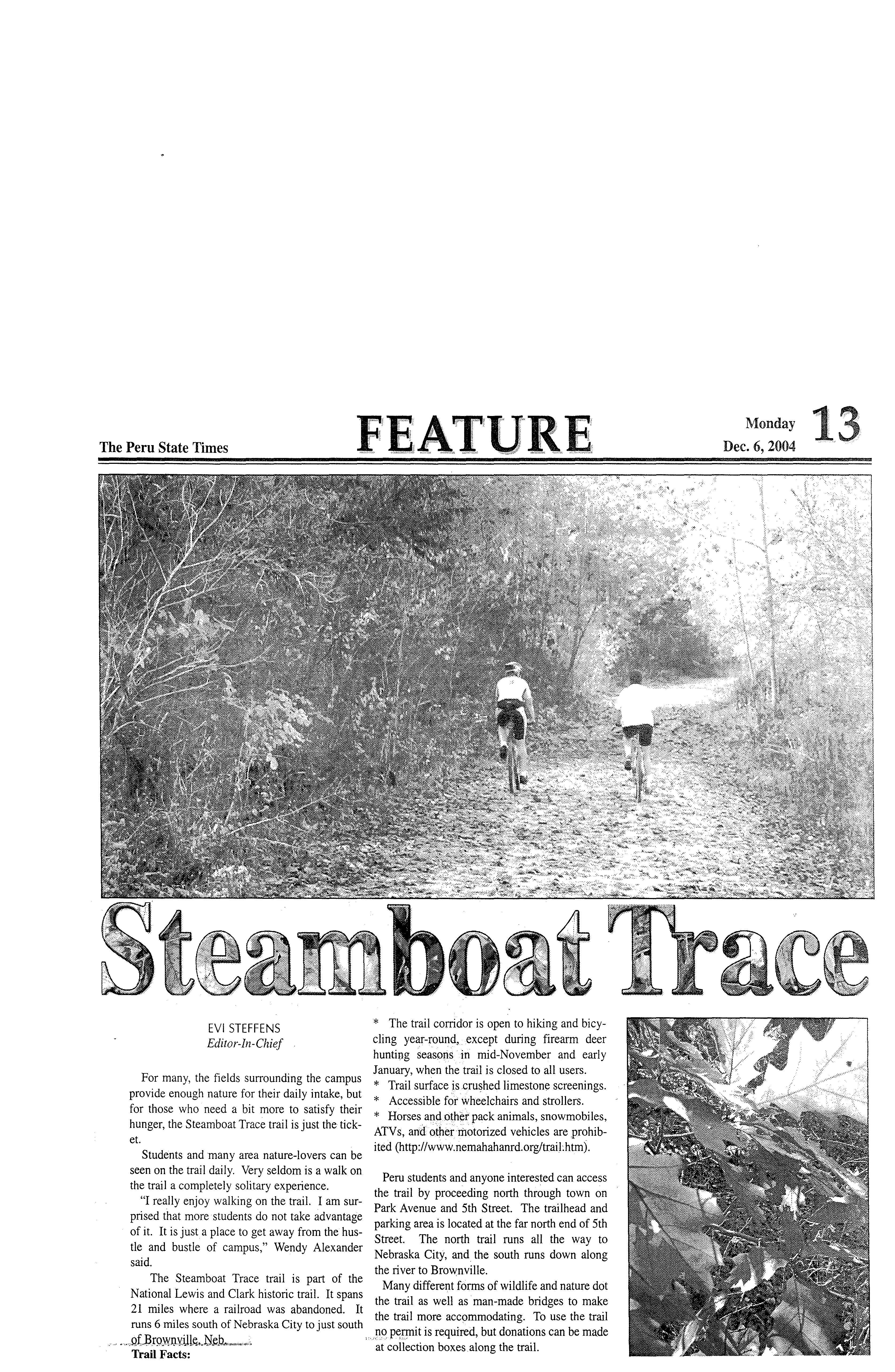 The Peru State Times

FEATURE

Monday
Dec. 6, 2004

13

Steamboat Trace

EVI STEFFENS
Editor-In-Chief

For many, the fields surrounding the campus provide enough nature for their daily intake, but for those who need a bit more to satisfy their hunger, the Steamboat Trace trail is just the ticket.

Students and many area nature-lovers can be seen on the trail daily. Very seldom is a walk on the trail a completely solitary experience.

"I really enjoy walking on the trail. I am surprised that more students do not take advantage of it. It is just a place to get away from the hustle and bustle of campus," Wendy Alexander said.

The Steamboat Trace trail is part of the National Lewis and Clark historic trail. It spans 21 miles where a railroad was abandoned. It runs 6 miles south of Nebraska City to just south of Brownville, Neb.

Trail Facts:

* The trail corridor is open to hiking and bicycling year-round, except during firearm deer hunting seasons in mid-November and early January, when the trail is closed to all users.
* Trail surface is crushed limestone screenings.
* Accessible for wheelchairs and strollers.
* Horses and other pack animals, snowmobiles, ATVs, and other motorized vehicles are prohibited (http://www.nemahahanrd.org/trail.htm).

Peru students and anyone interested can access the trail by proceeding north through town on Park Avenue and 5th Street. The trailhead and parking area is located at the far north end of 5th Street. The north trail runs all the way to Nebraska City, and the south runs down along the river to Brownville.

Many different forms of wildlife and nature dot the trail as well as man-made bridges to make the trail more accommodating. To use the trail no permit is required, but donations can be made at collection boxes along the trail.